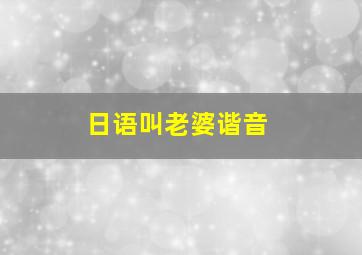 日语叫老婆谐音